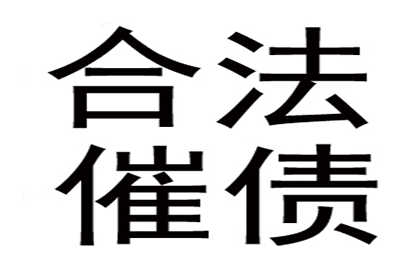 合法
催债